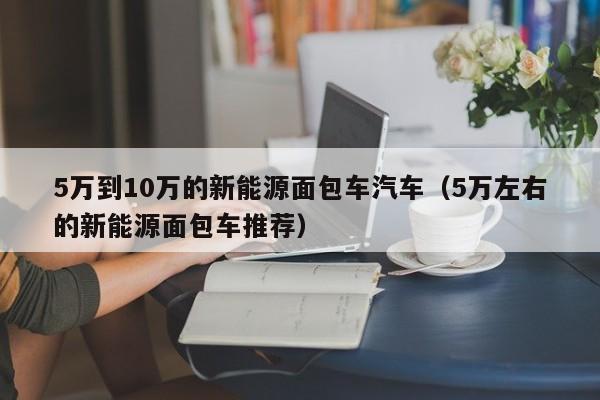 5万到10万的新能源面包车汽车（5万左右的新能源面包车推荐）